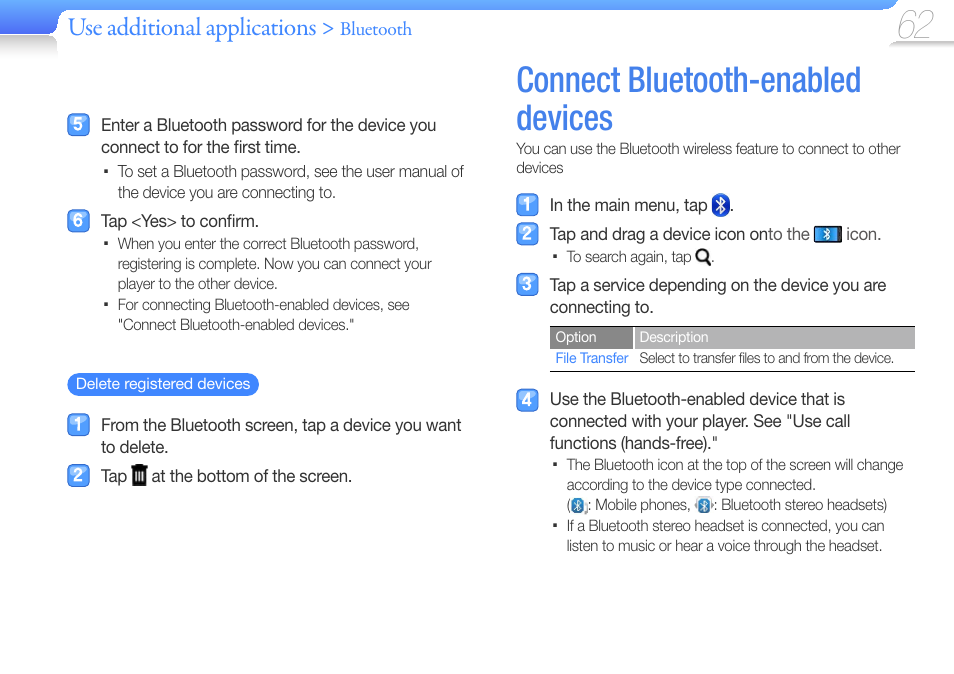 Use additional applications > Bluetooth

62

5 Enter a Bluetooth password for the device you connect to for the first time.
▪ To set a Bluetooth password, see the user manual of the device you are connecting to.

6 Tap <Yes> to confirm.
▪ When you enter the correct Bluetooth password, registering is complete. Now you can connect your player to the other device.
▪ For connecting Bluetooth-enabled devices, see "Connect Bluetooth-enabled devices."

Delete registered devices

1 From the Bluetooth screen, tap a device you want to delete.

2 Tap at the bottom of the screen.

Connect Bluetooth-enabled devices

You can use the Bluetooth wireless feature to connect to other devices

1 In the main menu, tap .

2 Tap and drag a device icon onto the icon.
▪ To search again, tap .

3 Tap a service depending on the device you are connecting to.

| Option | Description |
|---|---|
| File Transfer | Select to transfer files to and from the device. |

4 Use the Bluetooth-enabled device that is connected with your player. See "Use call functions (hands-free)."
▪ The Bluetooth icon at the top of the screen will change according to the device type connected. ( : Mobile phones, : Bluetooth stereo headsets)
▪ If a Bluetooth stereo headset is connected, you can listen to music or hear a voice through the headset.